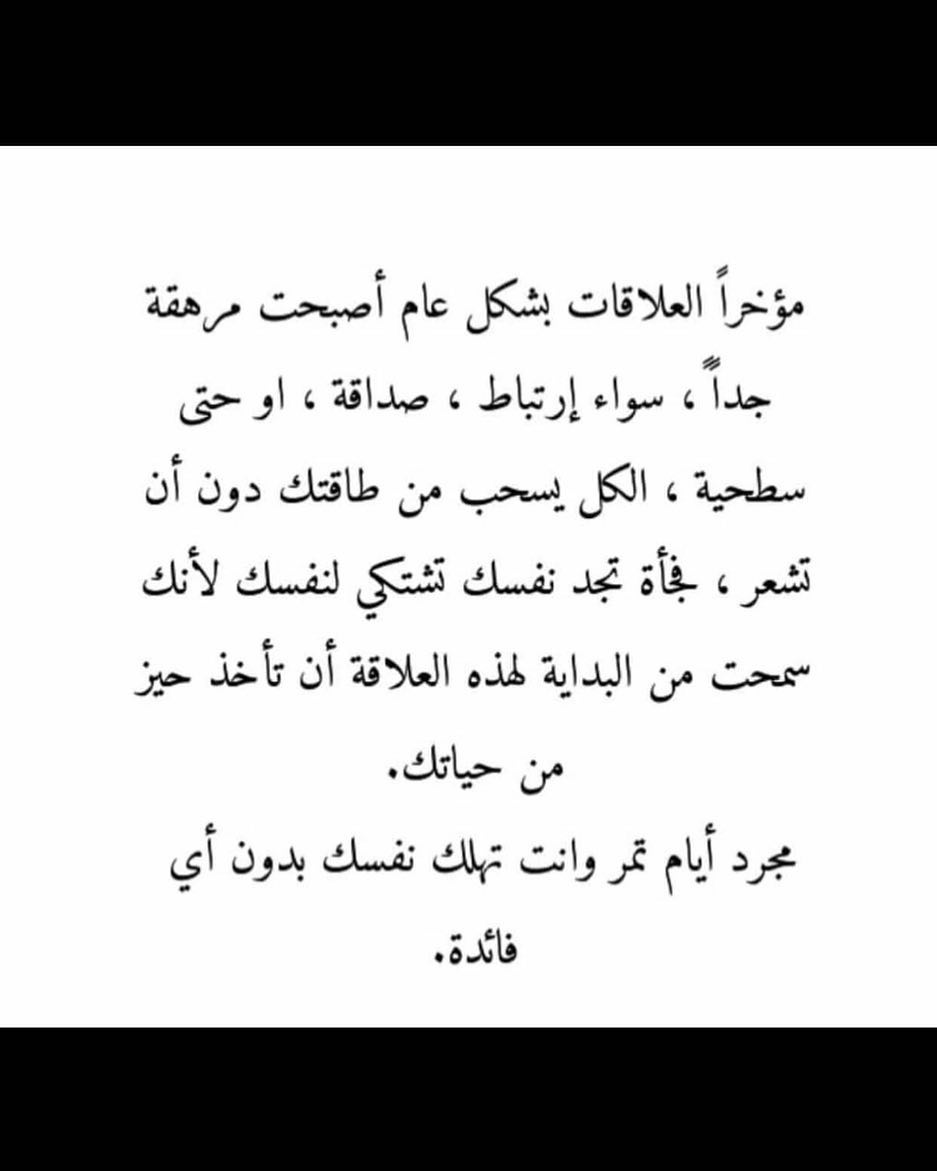 مؤخراً العلاقات بشكل عام أصبحت مرهقة جداً ، سواء إرتباط ، صداقة ، او حتى سطحية ، الكل يسحب من طاقتك دون أن تشعر ، فجأة تجد نفسك تشتكي لنفسك لأنك سمحت من البداية لهذه العلاقة أن تأخذ حيز من حياتك.

مجرد أيام تمر وانت تهلك نفسك بدون أي فائدة.